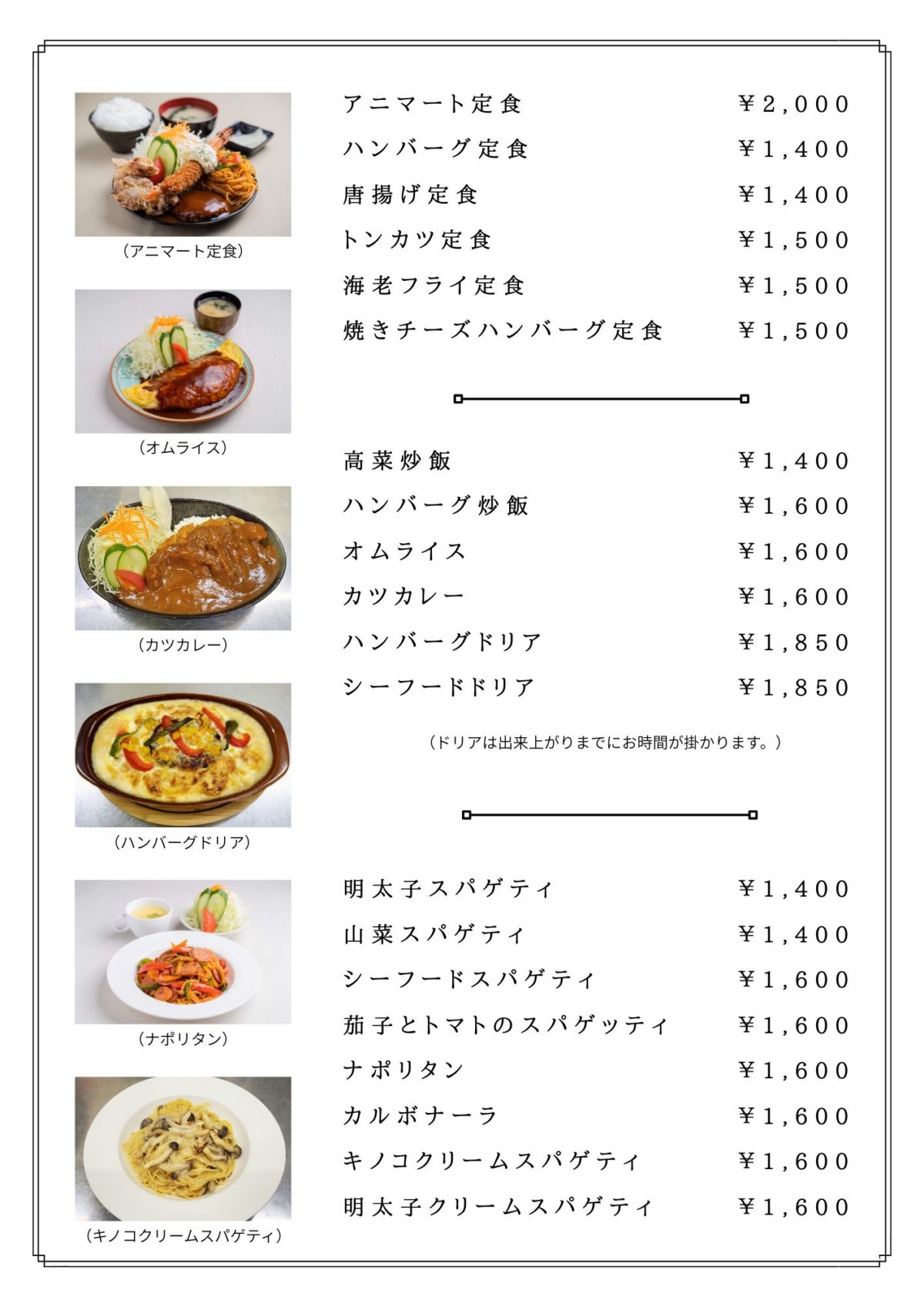 (アニマート定食)

(オムライス)

(カツカレー)

(ハンバーグドリア)

(ナポリタン)

(キノコクリームスパゲティ)

アニマート定食 ¥2,000
ハンバーグ定食 ¥1,400
唐揚げ定食 ¥1,400
トンカツ定食 ¥1,500
海老フライ定食 ¥1,500
焼きチーズハンバーグ定食 ¥1,500

高菜炒飯 ¥1,400
ハンバーグ炒飯 ¥1,600
オムライス ¥1,600
カツカレー ¥1,600
ハンバーグドリア ¥1,850
シーフードドリア ¥1,850

(ドリアは出来上がりまでにお時間が掛かります。)

明太子スパゲティ ¥1,400
山菜スパゲティ ¥1,400
シーフードスパゲティ ¥1,600
茄子とトマトのスパゲッティ ¥1,600
ナポリタン ¥1,600
カルボナーラ ¥1,600
キノコクリームスパゲティ ¥1,600
明太子クリームスパゲティ ¥1,600